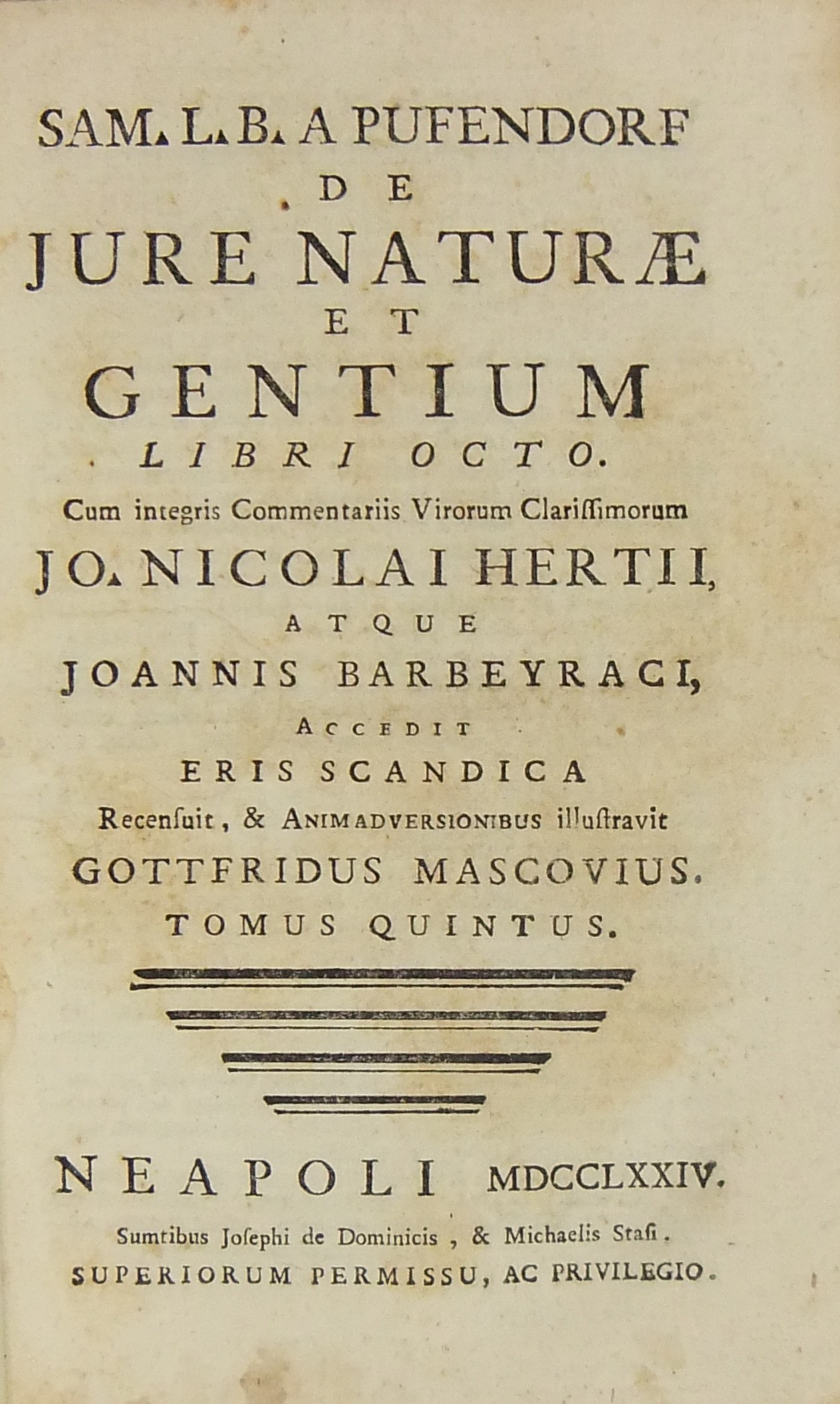 SAM. L. B. A PUFENDORF
DE
JURE NATURÆ
ET
GENTIUM
LIBRI OCTO.
Cum integris Commentariis Virorum Clarissimorum
JO. NICOLAI HERTII,
ATQUE
JOANNIS BARBEYRACI,
ACCEDIT
ERIS SCANDICA
Recensuit, & ANIMADVERSIONIBUS illustravit
GOTTFRIDUS MASCOVIUS.
TOMUS QUINTUS.

NEAPOLI MDCCLXXIV.
Sumtibus Josephi de Dominicis, & Michaelis Stasi.
SUPERIORUM PERMISSU, AC PRIVILEGIO.